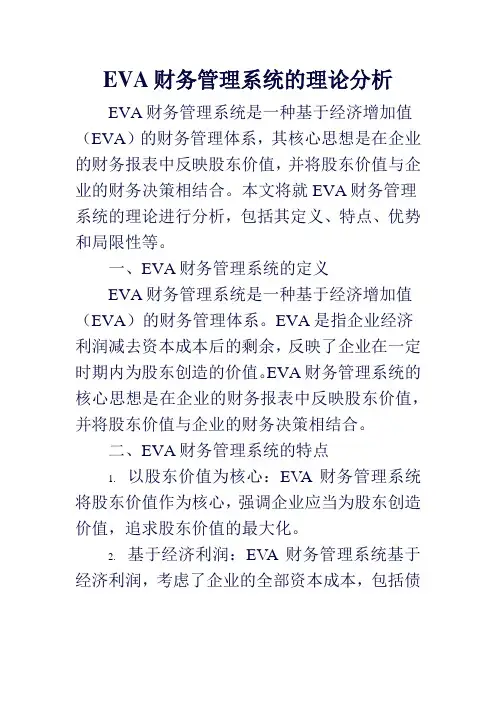 EVA 财务管理系统的理论分析

EVA 财务管理系统是一种基于经济增加值（EVA）的财务管理体系，其核心思想是在企业的财务报表中反映股东价值，并将股东价值与企业的财务决策相结合。本文将就 EVA 财务管理系统的理论进行分析，包括其定义、特点、优势和局限性等。

一、EVA 财务管理系统的定义

EVA 财务管理系统是一种基于经济增加值（EVA）的财务管理体系。EVA 是指企业经济利润减去资本成本后的剩余，反映了企业在一定时期内为股东创造的价值。EVA 财务管理系统的核心思想是在企业的财务报表中反映股东价值，并将股东价值与企业的财务决策相结合。

二、EVA 财务管理系统的特点

1. 以股东价值为核心：EVA 财务管理系统将股东价值作为核心，强调企业应当为股东创造价值，追求股东价值的最大化。

2. 基于经济利润：EVA 财务管理系统基于经济利润，考虑了企业的全部资本成本，包括债